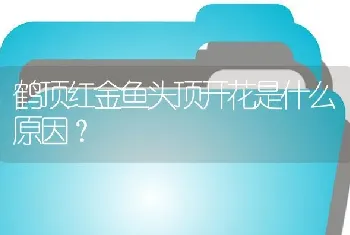 鹤顶红金鱼头顶开花是什么原因？